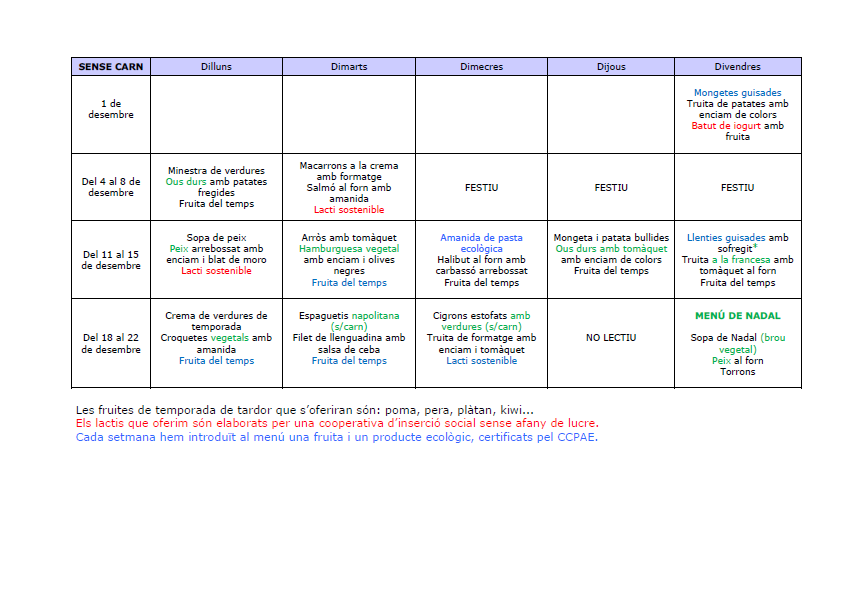 | SENSE CARN | Dilluns | Dimarts | Dimecres | Dijous | Divendres |
|---|---|---|---|---|---|
| 1 de desembre | | | | | Mongetes guisades Truita de patates amb enciam de colors Batut de iogurt amb fruita |
| Del 4 al 8 de desembre | Minestra de verdures Ous durs amb patates fregides Fruita del temps | Macarrons a la crema amb formatge Salmó al forn amb amanida Lacti sostenible | FESTIU | FESTIU | FESTIU |
| Del 11 al 15 de desembre | Sopa de peix Peix arrebossat amb enciam i blat de moro Lacti sostenible | Arròs amb tomàquet Hamburguesa vegetal amb enciam i olives negres Fruita del temps | Amanida de pasta ecològica Halibut al forn amb carbassó arrebossat Fruita del temps | Mongeta i patata bullides Ous durs amb tomàquet amb enciam de colors Fruita del temps | Llenties guisades amb sofregit* Truita a la francesa amb tomàquet al forn Fruita del temps |
| Del 18 al 22 de desembre | Crema de verdures de temporada Croquetes vegetals amb amanida Fruita del temps | Espaguetis napolitana (s/carn) Filet de llenguadina amb salsa de ceba Fruita del temps | Cigrons estofats amb verdures (s/carn) Truita de formatge amb enciam i tomàquet Lacti sostenible | NO LECTIU | MENÚ DE NADAL Sopa de Nadal (brou vegetal) Peix al forn Torrons |

Les fruites de temporada de tardor que s'oferiran són: poma, pera, plàtan, kiwi...
Els lactis que oferim són elaborats per una cooperativa d'inserció social sense afany de lucre.
Cada setmana hem introduït al menú una fruita i un producte ecològic, certificats pel CCPAE.